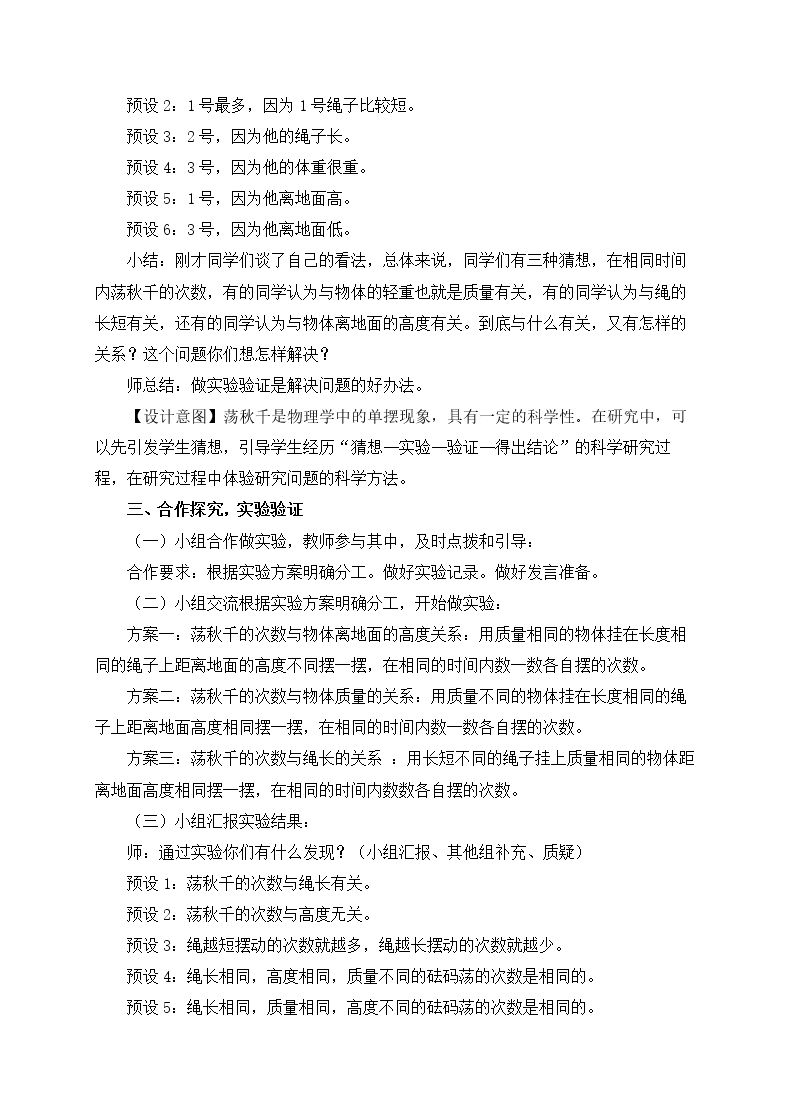 预设2：1号最多，因为1号绳子比较短。

预设3：2号，因为他的绳子长。

预设4：3号，因为他的体重很重。

预设5：1号，因为他离地面高。

预设6：3号，因为他离地面低。

小结：刚才同学们谈了自己的看法，总体来说，同学们有三种猜想，在相同时间内荡秋千的次数，有的同学认为与物体的轻重也就是质量有关，有的同学认为与绳的长短有关，还有的同学认为与物体离地面的高度有关。到底与什么有关，又有怎样的关系？这个问题你们想怎样解决？

师总结：做实验验证是解决问题的好办法。

【设计意图】荡秋千是物理学中的单摆现象，具有一定的科学性。在研究中，可以先引发学生猜想，引导学生经历“猜想—实验—验证—得出结论”的科学研究过程，在研究过程中体验研究问题的科学方法。

三、合作探究，实验验证

（一）小组合作做实验，教师参与其中，及时点拨和引导：

合作要求：根据实验方案明确分工。做好实验记录。做好发言准备。

（二）小组交流根据实验方案明确分工，开始做实验：

方案一：荡秋千的次数与物体离地面的高度关系：用质量相同的物体挂在长度相同的绳子上距离地面的高度不同摆一摆，在相同的时间内数一数各自摆的次数。

方案二：荡秋千的次数与物体质量的关系：用质量不同的物体挂在长度相同的绳子上距离地面高度相同摆一摆，在相同的时间内数一数各自摆的次数。

方案三：荡秋千的次数与绳长的关系 ：用长短不同的绳子挂上质量相同的物体距离地面高度相同摆一摆，在相同的时间内数数各自摆的次数。

（三）小组汇报实验结果：

师：通过实验你们有什么发现？（小组汇报、其他组补充、质疑）

预设1：荡秋千的次数与绳长有关。

预设2：荡秋千的次数与高度无关。

预设3：绳越短摆动的次数就越多，绳越长摆动的次数就越少。

预设4：绳长相同，高度相同，质量不同的砝码荡的次数是相同的。

预设5：绳长相同，质量相同，高度不同的砝码荡的次数是相同的。